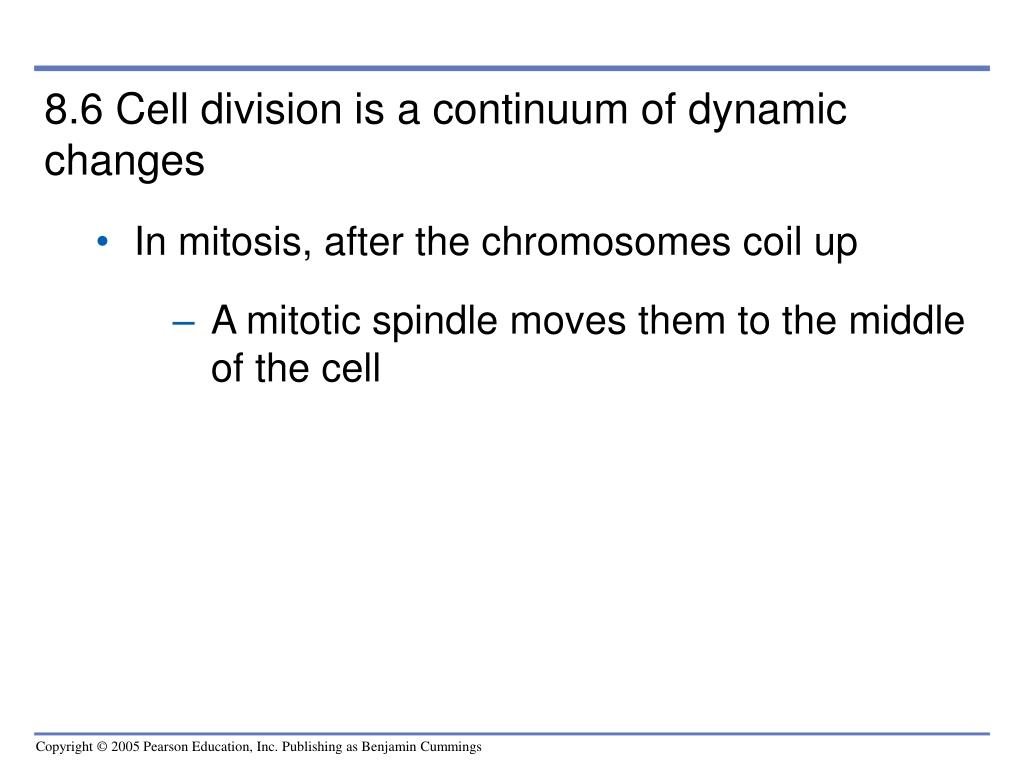 8.6 Cell division is a continuum of dynamic changes

• In mitosis, after the chromosomes coil up

– A mitotic spindle moves them to the middle of the cell

Copyright © 2005 Pearson Education, Inc. Publishing as Benjamin Cummings